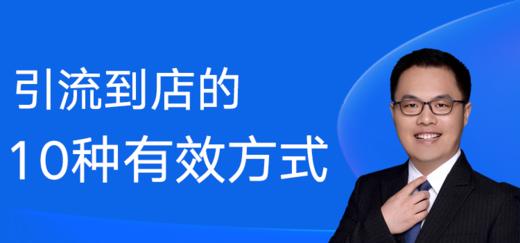 引流到店的
10种有效方式